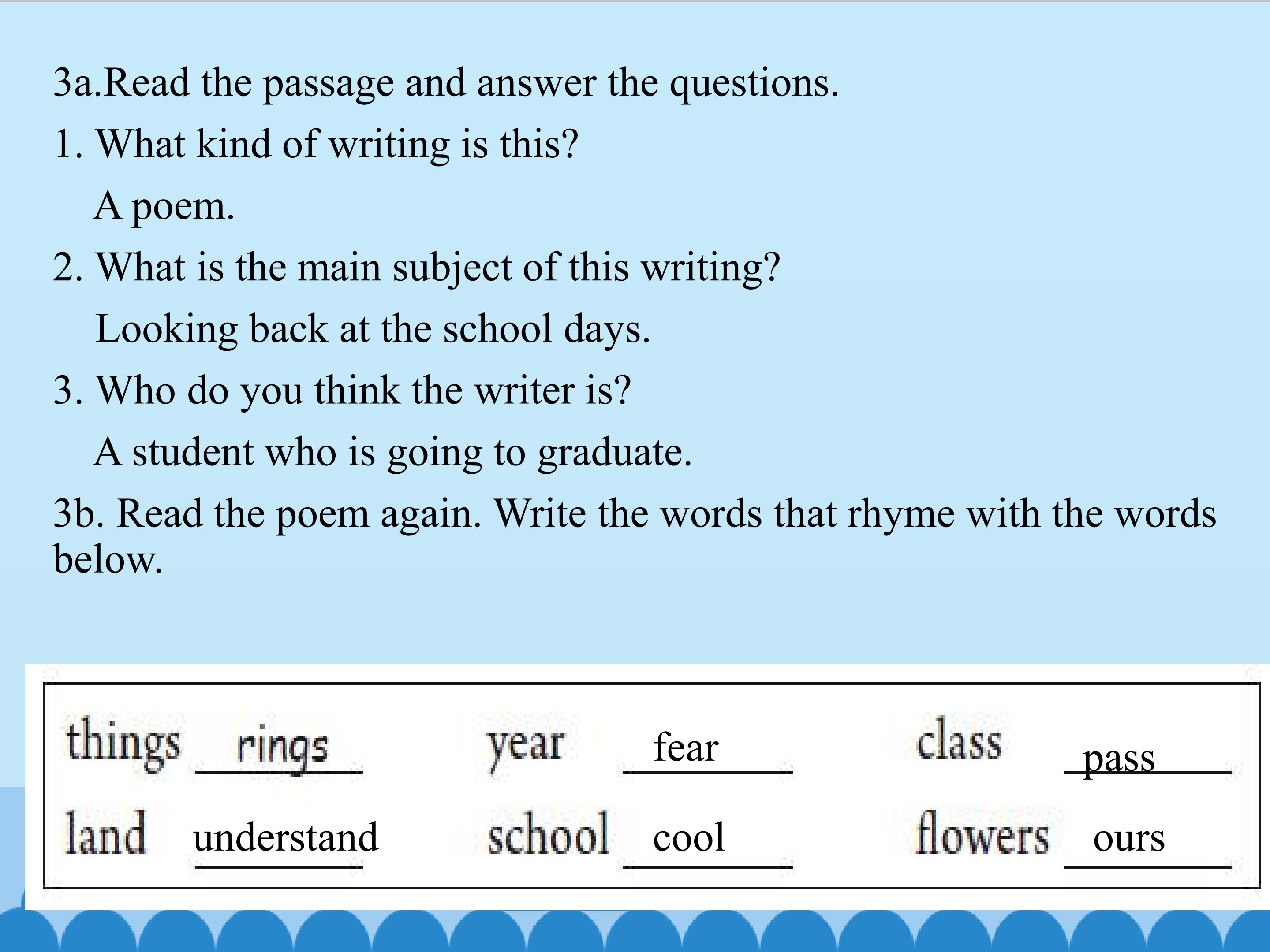 3a.Read the passage and answer the questions.

1. What kind of writing is this?

A poem.

2. What is the main subject of this writing?

Looking back at the school days.

3. Who do you think the writer is?

A student who is going to graduate.

3b. Read the poem again. Write the words that rhyme with the words below.

things rings year fear class pass

land understand school cool flowers ours